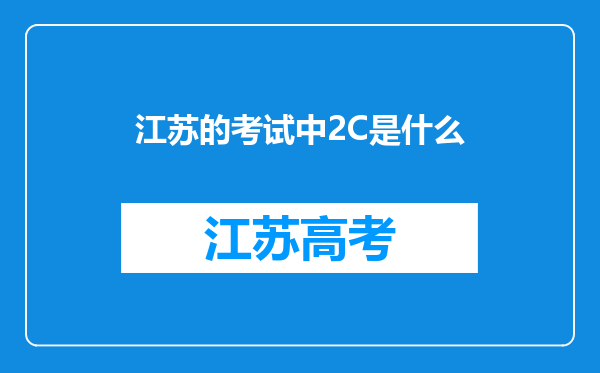 江苏的考试中2C是什么

江苏高考